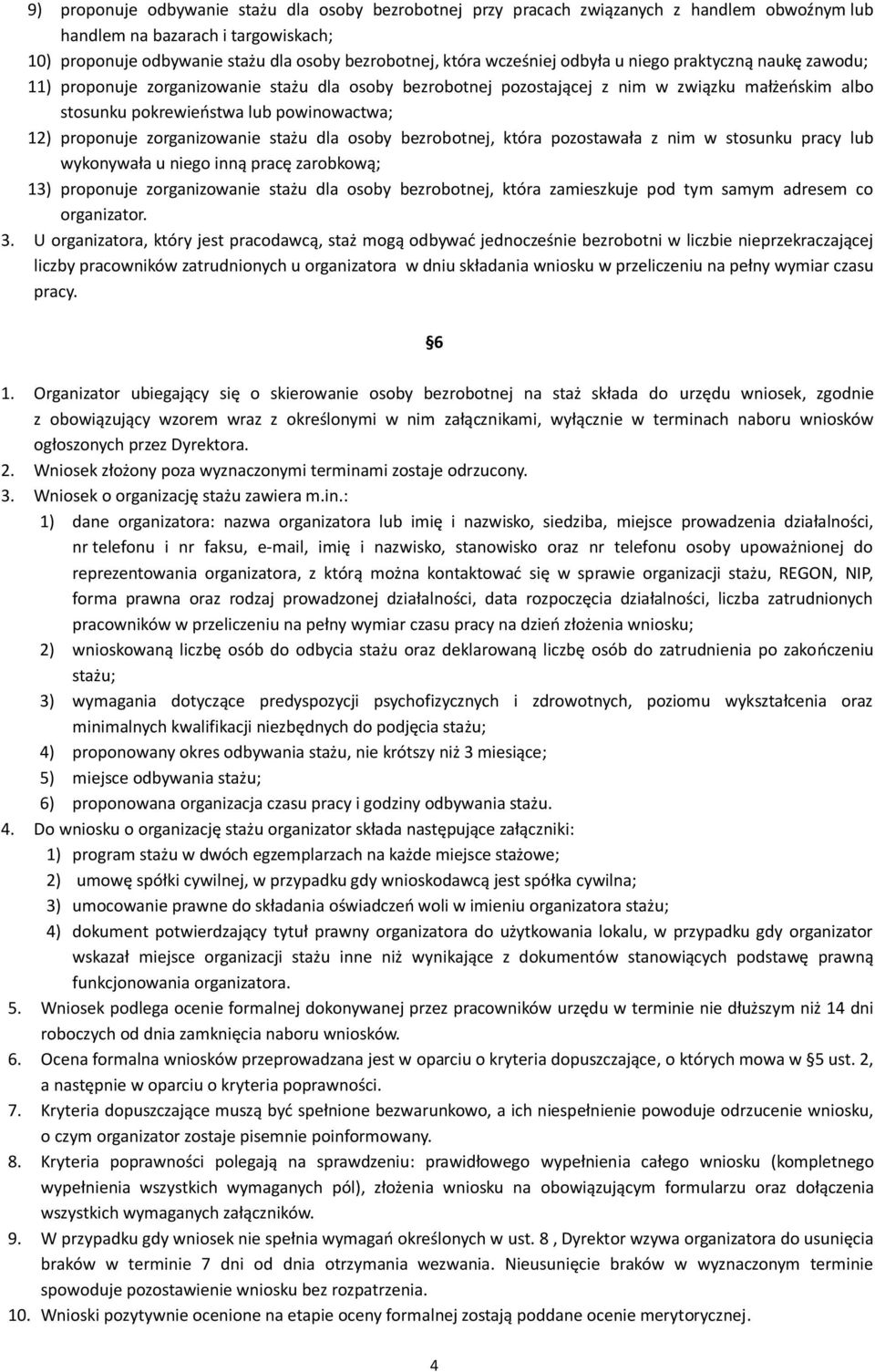 9) proponuje odbywanie stażu dla osoby bezrobotnej przy pracach związanych z handlem obwoźnym lub handlem na bazarach i targowiskach;
10) proponuje odbywanie stażu dla osoby bezrobotnej, która wcześniej odbyła u niego praktyczną naukę zawodu;
11) proponuje zorganizowanie stażu dla osoby bezrobotnej pozostającej z nim w związku małżeńskim albo stosunku pokrewieństwa lub powinowactwa;
12) proponuje zorganizowanie stażu dla osoby bezrobotnej, która pozostawała z nim w stosunku pracy lub wykonywała u niego inną pracę zarobkową;
13) proponuje zorganizowanie stażu dla osoby bezrobotnej, która zamieszkuje pod tym samym adresem co organizator.
3. U organizatora, który jest pracodawcą, staż mogą odbywać jednocześnie bezrobotni w liczbie nieprzekraczającej liczby pracowników zatrudnionych u organizatora w dniu składania wniosku w przeliczeniu na pełny wymiar czasu pracy.

§6

1. Organizator ubiegający się o skierowanie osoby bezrobotnej na staż składa do urzędu wniosek, zgodnie z obowiązujący wzorem wraz z określonymi w nim załącznikami, wyłącznie w terminach naboru wniosków ogłoszonych przez Dyrektora.
2. Wniosek złożony poza wyznaczonymi terminami zostaje odrzucony.
3. Wniosek o organizację stażu zawiera m.in.:
1) dane organizatora: nazwa organizatora lub imię i nazwisko, siedziba, miejsce prowadzenia działalności, nr telefonu i nr faksu, e-mail, imię i nazwisko, stanowisko oraz nr telefonu osoby upoważnionej do reprezentowania organizatora, z którą można kontaktować się w sprawie organizacji stażu, REGON, NIP, forma prawna oraz rodzaj prowadzonej działalności, data rozpoczęcia działalności, liczba zatrudnionych pracowników w przeliczeniu na pełny wymiar czasu pracy na dzień złożenia wniosku;
2) wnioskowaną liczbę osób do odbycia stażu oraz deklarowaną liczbę osób do zatrudnienia po zakończeniu stażu;
3) wymagania dotyczące predyspozycji psychofizycznych i zdrowotnych, poziomu wykształcenia oraz minimalnych kwalifikacji niezbędnych do podjęcia stażu;
4) proponowany okres odbywania stażu, nie krótszy niż 3 miesiące;
5) miejsce odbywania stażu;
6) proponowana organizacja czasu pracy i godziny odbywania stażu.
4. Do wniosku o organizację stażu organizator składa następujące załączniki:
1) program stażu w dwóch egzemplarzach na każde miejsce stażowe;
2) umowę spółki cywilnej, w przypadku gdy wnioskodawcą jest spółka cywilna;
3) umocowanie prawne do składania oświadczeń woli w imieniu organizatora stażu;
4) dokument potwierdzający tytuł prawny organizatora do użytkowania lokalu, w przypadku gdy organizator wskazał miejsce organizacji stażu inne niż wynikające z dokumentów stanowiących podstawę prawną funkcjonowania organizatora.
5. Wniosek podlega ocenie formalnej dokonywanej przez pracowników urzędu w terminie nie dłuższym niż 14 dni roboczych od dnia zamknięcia naboru wniosków.
6. Ocena formalna wniosków przeprowadzana jest w oparciu o kryteria dopuszczające, o których mowa w §5 ust. 2, a następnie w oparciu o kryteria poprawności.
7. Kryteria dopuszczające muszą być spełnione bezwarunkowo, a ich niespełnienie powoduje odrzucenie wniosku, o czym organizator zostaje pisemnie poinformowany.
8. Kryteria poprawności polegają na sprawdzeniu: prawidłowego wypełnienia całego wniosku (kompletnego wypełnienia wszystkich wymaganych pól), złożenia wniosku na obowiązującym formularzu oraz dołączenia wszystkich wymaganych załączników.
9. W przypadku gdy wniosek nie spełnia wymagań określonych w ust. 8 , Dyrektor wzywa organizatora do usunięcia braków w terminie 7 dni od dnia otrzymania wezwania. Nieusunięcie braków w wyznaczonym terminie spowoduje pozostawienie wniosku bez rozpatrzenia.
10. Wnioski pozytywnie ocenione na etapie oceny formalnej zostają poddane ocenie merytorycznej.

4